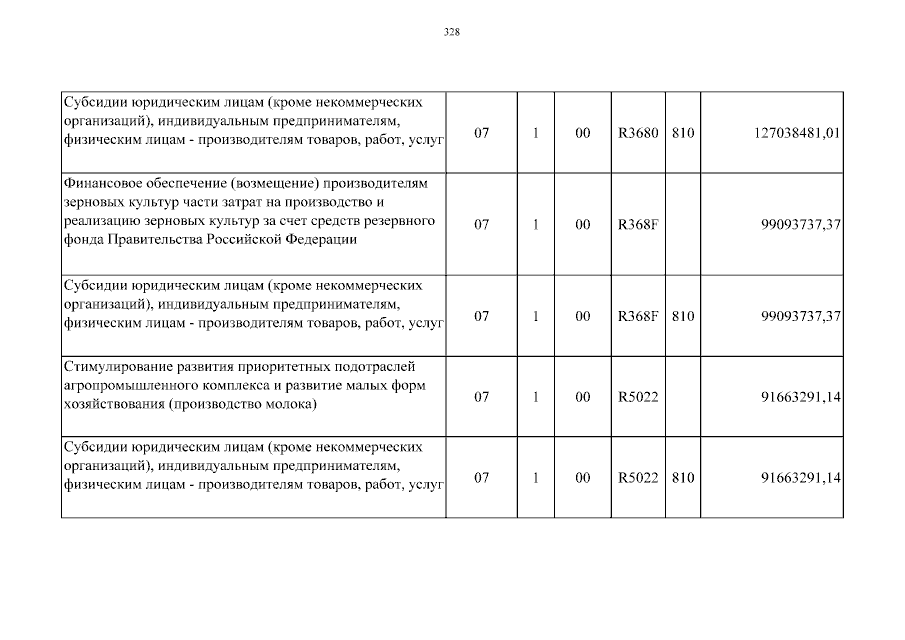 328

| | | | | | | |
|---|---|---|---|---|---|---|
| Субсидии юридическим лицам (кроме некоммерческих организаций), индивидуальным предпринимателям, физическим лицам - производителям товаров, работ, услуг | 07 | 1 | 00 | R3680 | 810 | 127038481,01 |
| Финансовое обеспечение (возмещение) производителям зерновых культур части затрат на производство и реализацию зерновых культур за счет средств резервного фонда Правительства Российской Федерации | 07 | 1 | 00 | R368F | | 99093737,37 |
| Субсидии юридическим лицам (кроме некоммерческих организаций), индивидуальным предпринимателям, физическим лицам - производителям товаров, работ, услуг | 07 | 1 | 00 | R368F | 810 | 99093737,37 |
| Стимулирование развития приоритетных подотраслей агропромышленного комплекса и развитие малых форм хозяйствования (производство молока) | 07 | 1 | 00 | R5022 | | 91663291,14 |
| Субсидии юридическим лицам (кроме некоммерческих организаций), индивидуальным предпринимателям, физическим лицам - производителям товаров, работ, услуг | 07 | 1 | 00 | R5022 | 810 | 91663291,14 |